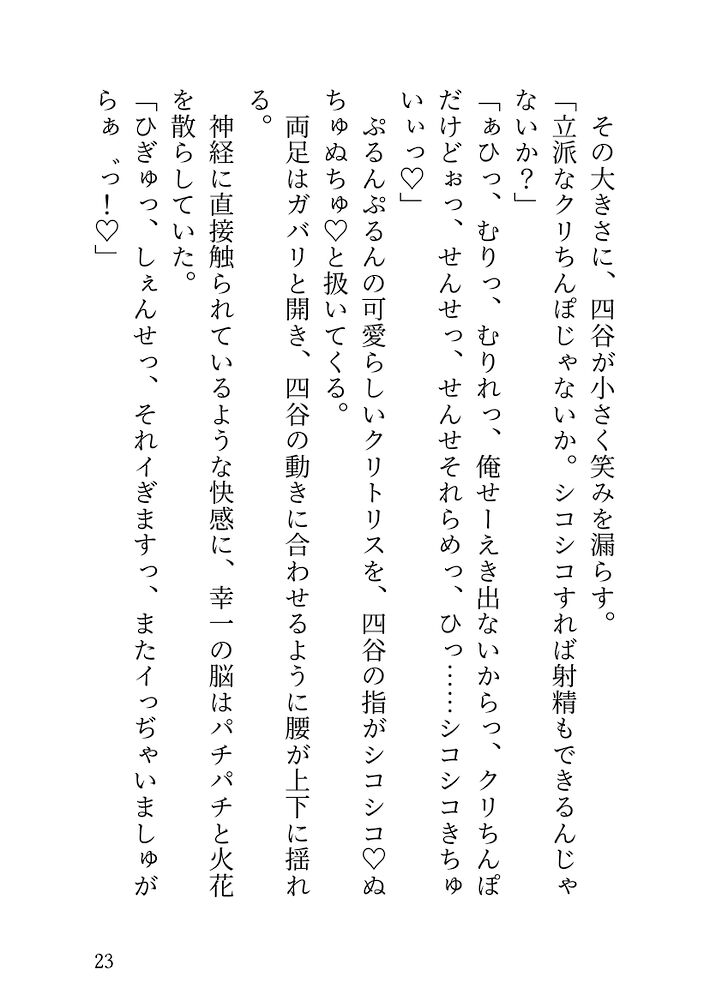 その大きさに、四谷が小さく笑みを漏らす。
「立派なクリちんぽじゃないか。シコシコすれば射精もできるんじゃないか？」
「ぁひっ、むりっ、むりれっ、俺せーえき出ないからっ、クリちんぽだけどぉっ、せんせっ、せんせそれらめっ、ひっ……シコシコきちゅいぃっ♡」
ぷるんぷるんの可愛らしいクリトリスを、四谷の指がシコシコ♡ぬちゅぬちゅ♡と扱いてくる。
両足はガバリと開き、四谷の動きに合わせるように腰が上下に揺れる。
神経に直接触られているような快感に、幸一の脳はパチパチと火花を散らしていた。
「ひぎゅっ、しぇんせっ、それイぎますっ、またイっぢゃいましゅがらぁ゛っ！♡」

23